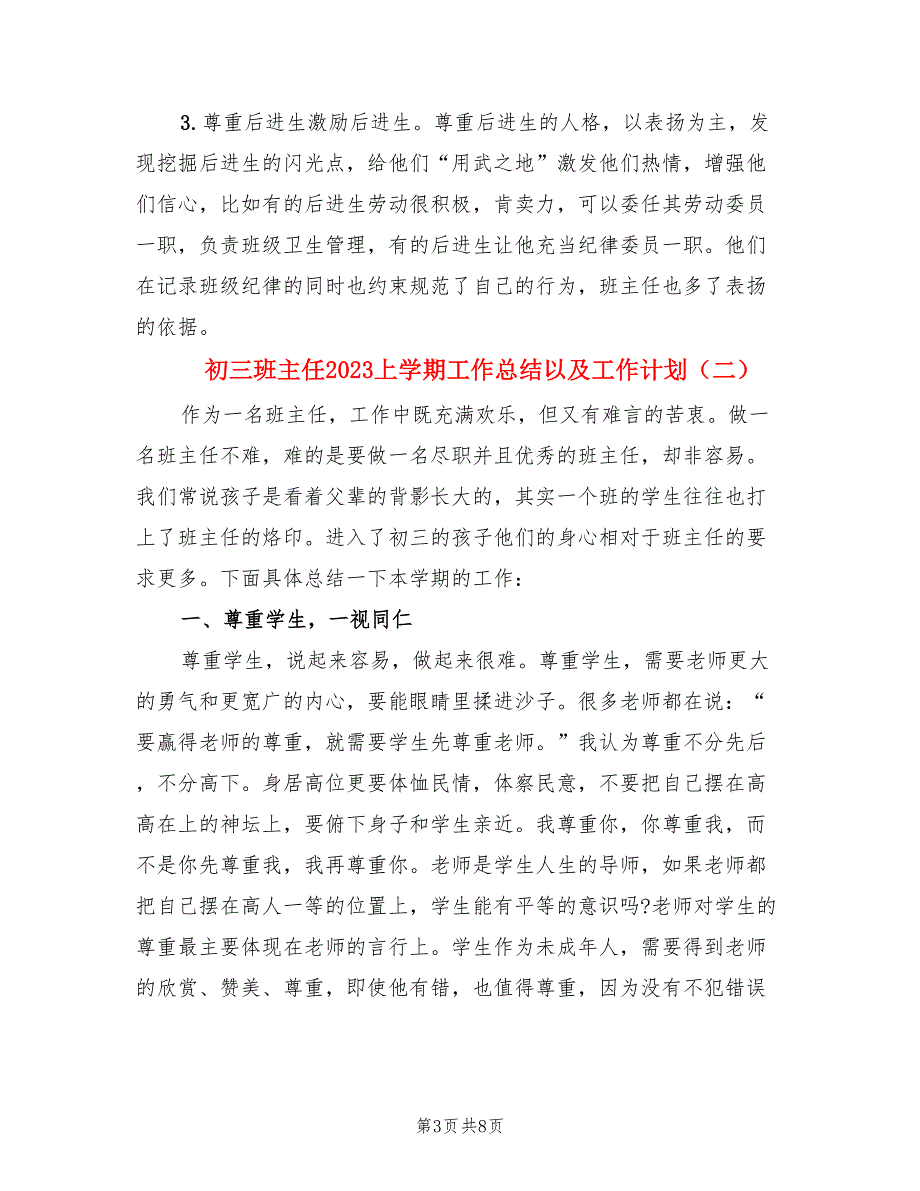 3. 尊重后进生激励后进生。尊重后进生的人格，以表扬为主，发现挖掘后进生的闪光点，给他们“用武之地”激发他们热情，增强他们信心，比如有的后进生劳动很积极，肯卖力，可以委任其劳动委员一职，负责班级卫生管理，有的后进生让他充当纪律委员一职。他们在记录班级纪律的同时也约束规范了自己的行为，班主任也多了表扬的依据。

初三班主任2023上学期工作总结以及工作计划（二）

作为一名班主任，工作中既充满欢乐，但又有难言的苦衷。做一名班主任不难，难的是要做一名尽职并且优秀的班主任，却非容易。我们常说孩子是看着父辈的背影长大的，其实一个班的学生往往也打上了班主任的烙印。进入了初三的孩子他们的身心相对于班主任的要求更多。下面具体总结一下本学期的工作：

一、尊重学生，一视同仁

尊重学生，说起来容易，做起来很难。尊重学生，需要老师更大的勇气和更宽广的内心，要能眼睛里揉进沙子。很多老师都在说：“要赢得老师的尊重，就需要学生先尊重老师。”我认为尊重不分先后，不分高下。身居高位更要体恤民情，体察民意，不要把自己摆在高高在上的神坛上，要俯下身子和学生亲近。我尊重你，你尊重我，而不是你先尊重我，我再尊重你。老师是学生人生的导师，如果老师都把自己摆在高人一等的位置上，学生能有平等的意识吗?老师对学生的尊重最主要体现在老师的言行上。学生作为未成年人，需要得到老师的欣赏、赞美、尊重，即使他有错，也值得尊重，因为没有不犯错误

第3页 共8页